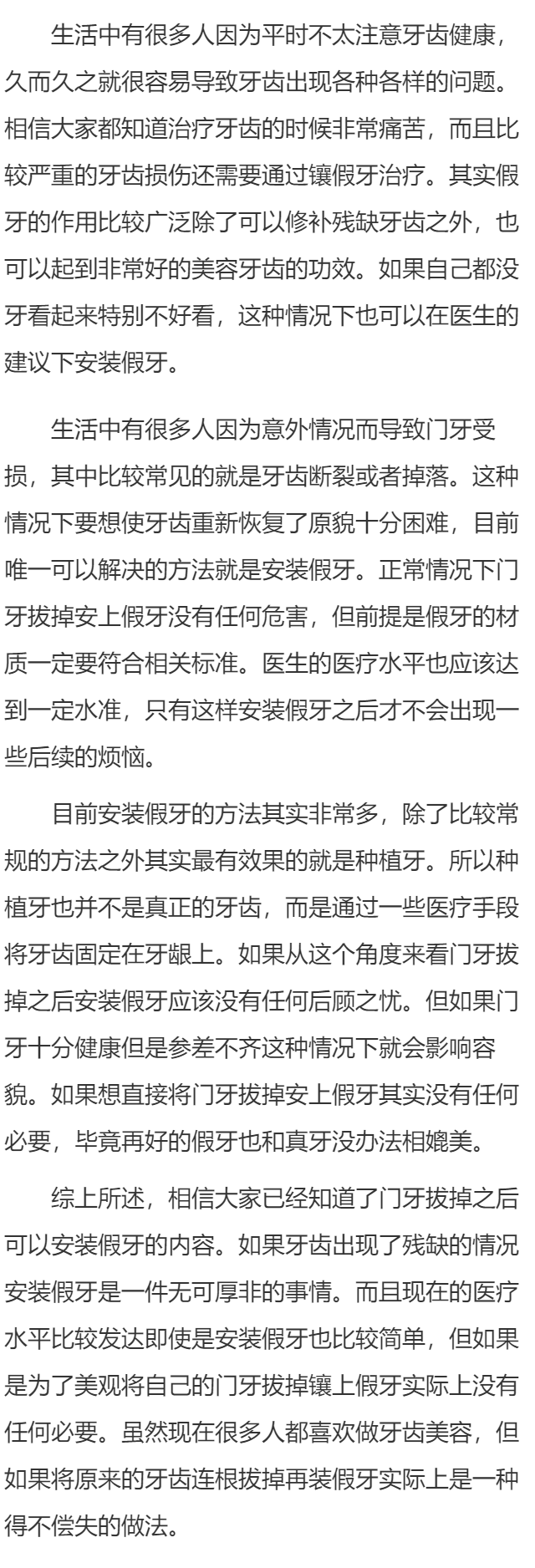 生活中有很多人因为平时不太注意牙齿健康，久而久之就很容易导致牙齿出现各种各样的问题。相信大家都知道治疗牙齿的时候非常痛苦，而且比较严重的牙齿损伤还需要通过镶假牙治疗。其实假牙的作用比较广泛除了可以修补残缺牙齿之外，也可以起到非常好的美容牙齿的功效。如果自己都没牙看起来特别不好看，这种情况下也可以在医生的建议下安装假牙。

生活中有很多人因为意外情况而导致门牙受损，其中比较常见的就是牙齿断裂或者掉落。这种情况下要想使牙齿重新恢复了原貌十分困难，目前唯一可以解决的方法就是安装假牙。正常情况下门牙拔掉安上假牙没有任何危害，但前提是假牙的材质一定要符合相关标准。医生的医疗水平也应该达到一定水准，只有这样安装假牙之后才不会出现一些后续的烦恼。

目前安装假牙的方法其实非常多，除了比较常规的方法之外其实最有效果的就是种植牙。所以种植牙也并不是真正的牙齿，而是通过一些医疗手段将牙齿固定在牙龈上。如果从这个角度来看门牙拔掉之后安装假牙应该没有任何后顾之忧。但如果门牙十分健康但是参差不齐这种情况下就会影响容貌。如果想直接将门牙拔掉安上假牙其实没有任何必要，毕竟再好的假牙也和真牙没办法相媲美。

综上所述，相信大家已经知道了门牙拔掉之后可以安装假牙的内容。如果牙齿出现了残缺的情况安装假牙是一件无可厚非的事情。而且现在的医疗水平比较发达即使是安装假牙也比较简单，但如果是为了美观将自己的门牙拔掉镶上假牙实际上没有任何必要。虽然现在很多人都喜欢做牙齿美容，但如果将原来的牙齿连根拔掉再装假牙实际上是一种得不偿失的做法。